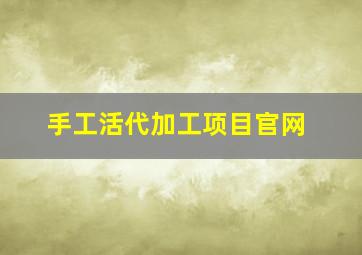 手工活代加工项目官网